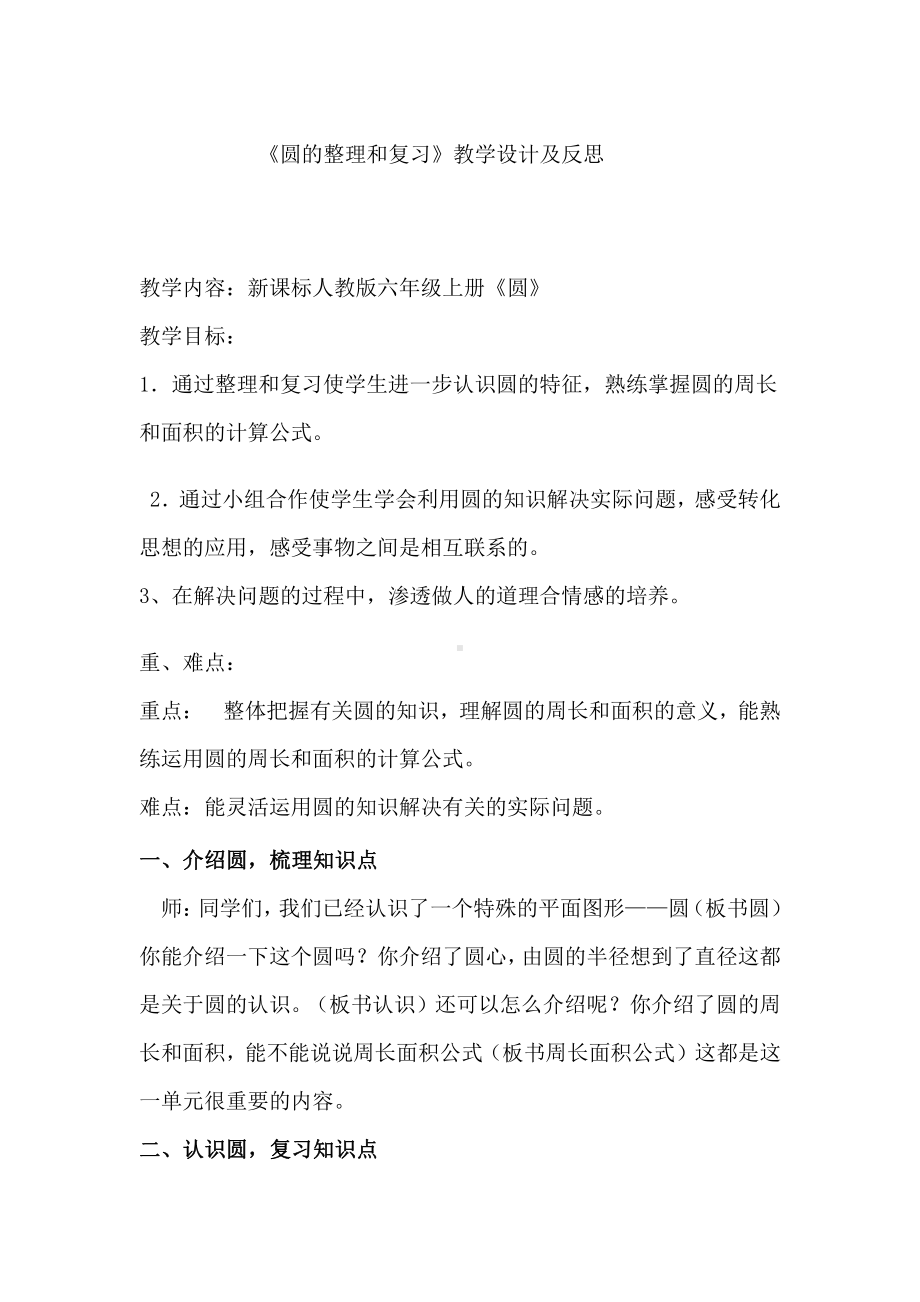 《圆的整理和复习》教学设计及反思

教学内容：新课标人教版六年级上册《圆》

教学目标：

1．通过整理和复习使学生进一步认识圆的特征，熟练掌握圆的周长和面积的计算公式。

2．通过小组合作使学生学会利用圆的知识解决实际问题，感受转化思想的应用，感受事物之间是相互联系的。

3、在解决问题的过程中，渗透做人的道理合情感的培养。

重、难点：

重点：　整体把握有关圆的知识，理解圆的周长和面积的意义，能熟练运用圆的周长和面积的计算公式。

难点：能灵活运用圆的知识解决有关的实际问题。

一、介绍圆，梳理知识点

师：同学们，我们已经认识了一个特殊的平面图形——圆（板书圆）你能介绍一下这个圆吗？你介绍了圆心，由圆的半径想到了直径这都是关于圆的认识。（板书认识）还可以怎么介绍呢？你介绍了圆的周长和面积，能不能说说周长面积公式（板书周长面积公式）这都是这一单元很重要的内容。

二、认识圆，复习知识点